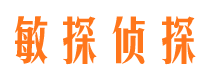 敏探侦探